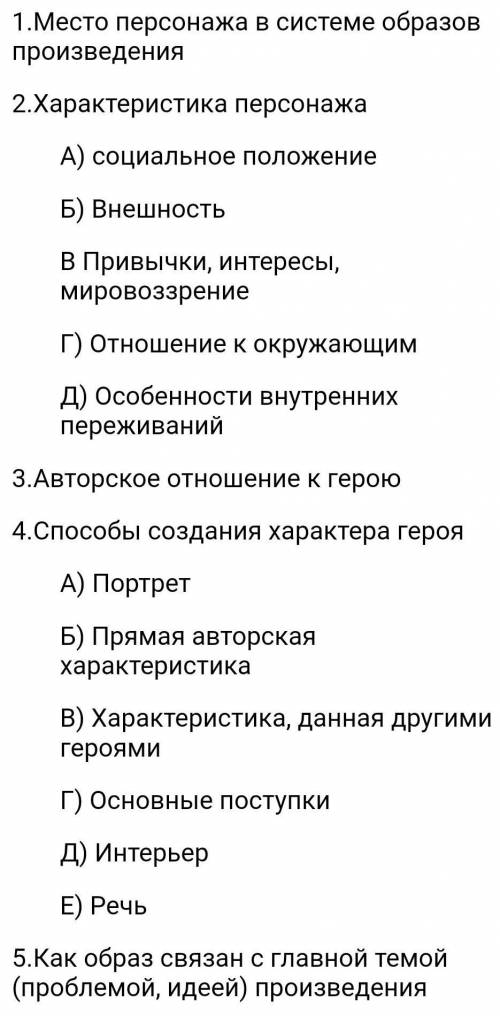 1.Место персонажа в системе образов произведения

2.Характеристика персонажа

А) социальное положение

Б) Внешность

В Привычки, интересы, мировоззрение

Г) Отношение к окружающим

Д) Особенности внутренних переживаний

3.Авторское отношение к герою

4.Способы создания характера героя

А) Портрет

Б) Прямая авторская характеристика

В) Характеристика, данная другими героями

Г) Основные поступки

Д) Интерьер

Е) Речь

5.Как образ связан с главной темой (проблемой, идеей) произведения